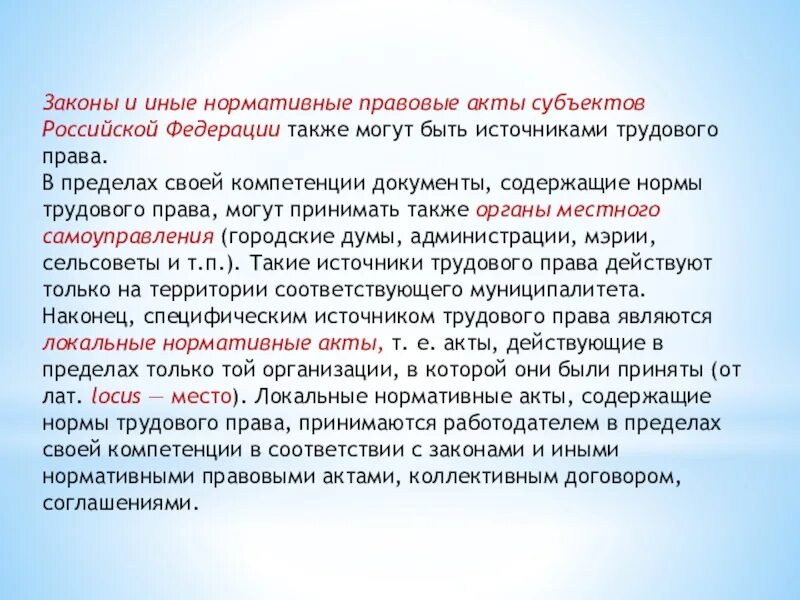 Законы и иные нормативные правовые акты субъектов Российской Федерации также могут быть источниками трудового права.
В пределах своей компетенции документы, содержащие нормы трудового права, могут принимать также органы местного самоуправления (городские думы, администрации, мэрии, сельсоветы и т.п.). Такие источники трудового права действуют только на территории соответствующего муниципалитета.
Наконец, специфическим источником трудового права являются локальные нормативные акты, т. е. акты, действующие в пределах только той организации, в которой они были приняты (от лат. locus — место). Локальные нормативные акты, содержащие нормы трудового права, принимаются работодателем в пределах своей компетенции в соответствии с законами и иными нормативными правовыми актами, коллективным договором, соглашениями.